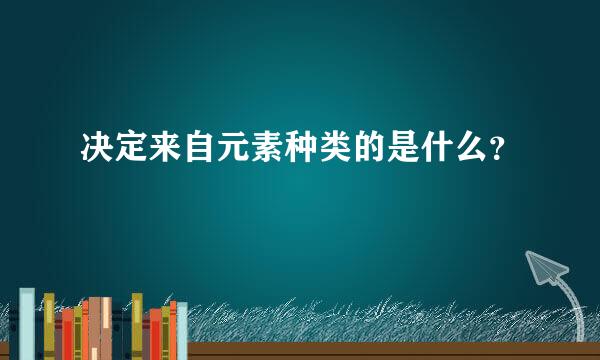 决定来自元素种类的是什么？